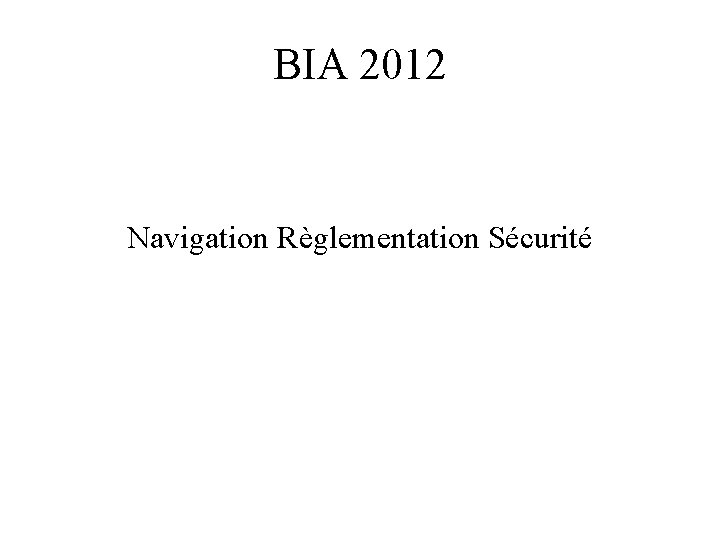 BIA 2012

Navigation Règlementation Sécurité